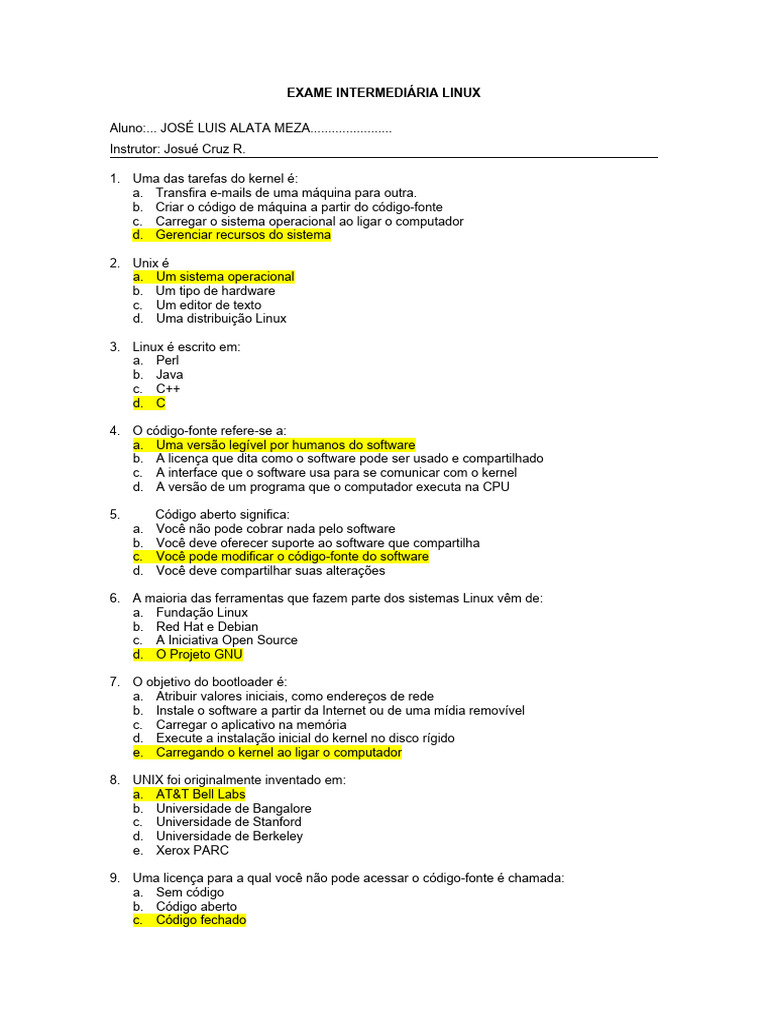 EXAME INTERMEDIÁRIA LINUX

Aluno:... JOSÉ LUIS ALATA MEZA.......................

Instrutor: Josué Cruz R.

1. Uma das tarefas do kernel é:
a. Transfira e-mails de uma máquina para outra.
b. Criar o código de máquina a partir do código-fonte
c. Carregar o sistema operacional ao ligar o computador
d. Gerenciar recursos do sistema

2. Unix é
a. Um sistema operacional
b. Um tipo de hardware
c. Um editor de texto
d. Uma distribuição Linux

3. Linux é escrito em:
a. Perl
b. Java
c. C++
d. C

4. O código-fonte refere-se a:
a. Uma versão legível por humanos do software
b. A licença que dita como o software pode ser usado e compartilhado
c. A interface que o software usa para se comunicar com o kernel
d. A versão de um programa que o computador executa na CPU

5. Código aberto significa:
a. Você não pode cobrar nada pelo software
b. Você deve oferecer suporte ao software que compartilha
c. Você pode modificar o código-fonte do software
d. Você deve compartilhar suas alterações

6. A maioria das ferramentas que fazem parte dos sistemas Linux vêm de:
a. Fundação Linux
b. Red Hat e Debian
c. A Iniciativa Open Source
d. O Projeto GNU

7. O objetivo do bootloader é:
a. Atribuir valores iniciais, como endereços de rede
b. Instale o software a partir da Internet ou de uma mídia removível
c. Carregar o aplicativo na memória
d. Execute a instalação inicial do kernel no disco rígido
e. Carregando o kernel ao ligar o computador

8. UNIX foi originalmente inventado em:
a. AT&T Bell Labs
b. Universidade de Bangalore
c. Universidade de Stanford
d. Universidade de Berkeley
e. Xerox PARC

9. Uma licença para a qual você não pode acessar o código-fonte é chamada:
a. Sem código
b. Código aberto
c. Código fechado